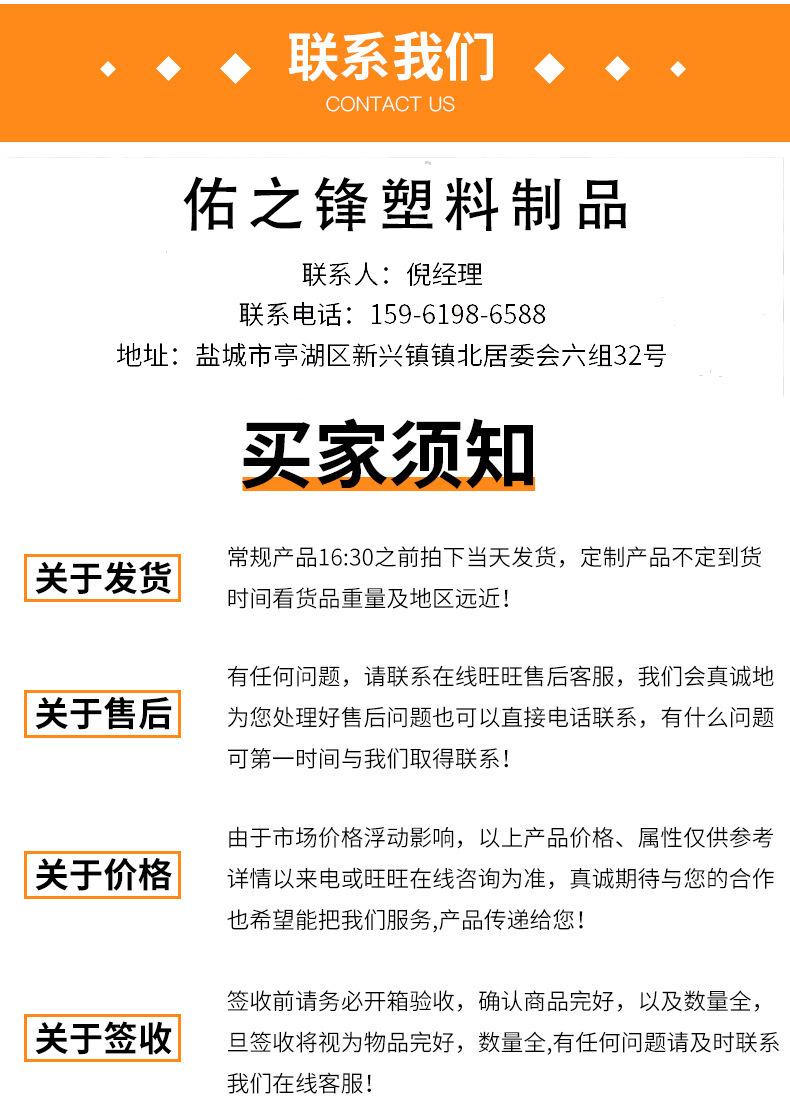 联系我们
CONTACT US

佑之锋塑料制品

联系人：倪经理
联系电话：159-6198-6588
地址：盐城市亭湖区新兴镇镇北居委会六组32号

买家须知

关于发货

常规产品16:30之前拍下当天发货，定制产品不定到货时间看货品重量及地区远近！

关于售后

有任何问题，请联系在线旺旺售后客服，我们会真诚地为您处理好售后问题也可以直接电话联系，有什么问题可第一时间与我们取得联系！

关于价格

由于市场价格浮动影响，以上产品价格、属性仅供参考详情以来电或旺旺在线咨询为准，真诚期待与您的合作也希望能把我们服务,产品传递给您！

关于签收

签收前请务必开箱验收，确认商品完好，以及数量全，旦签收将视为物品完好，数量全,有任何问题请及时联系我们在线客服！